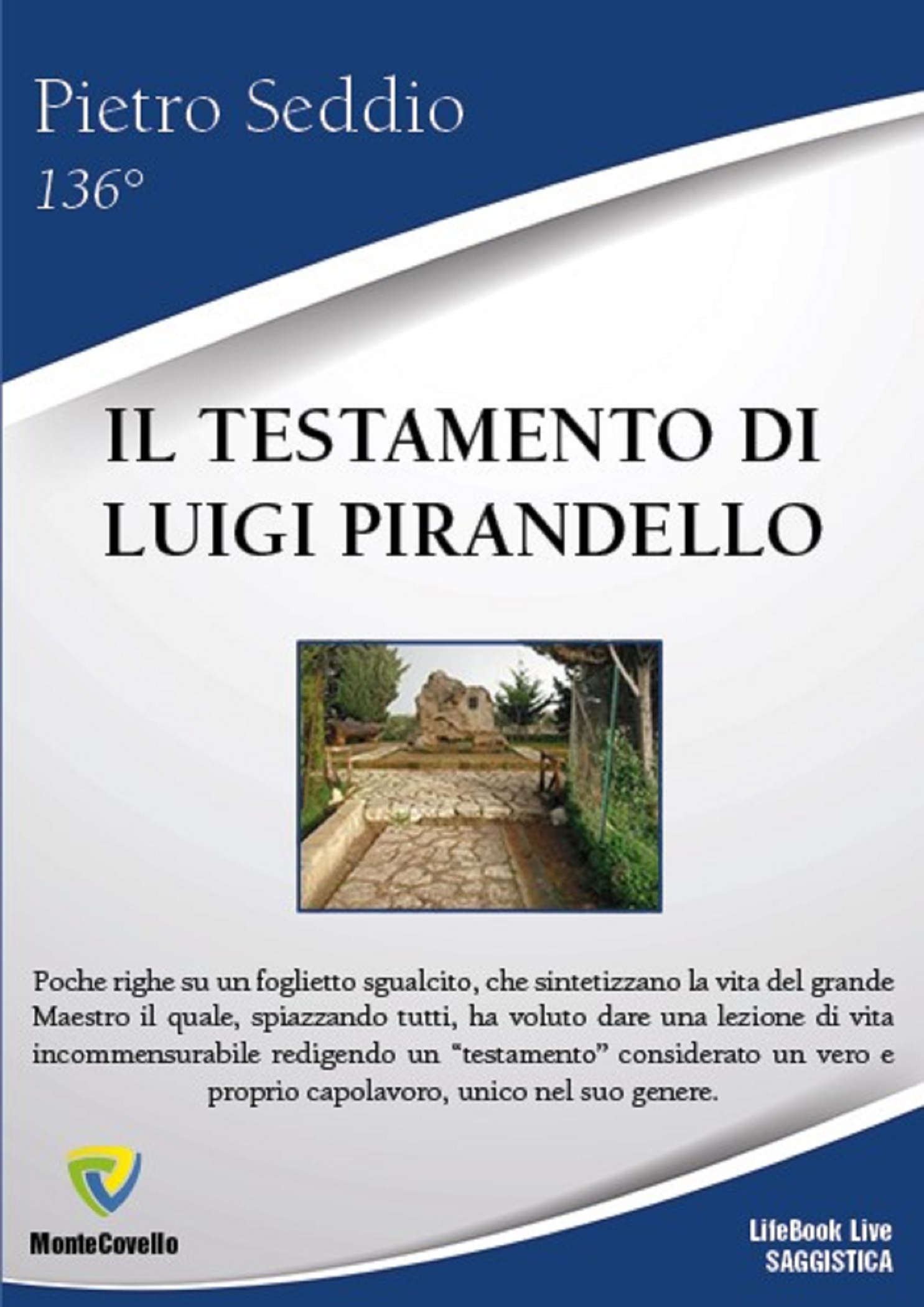 Pietro Seddio

136°

IL TESTAMENTO DI LUIGI PIRANDELLO

Poche righe su un foglietto sgualcito, che sintetizzano la vita del grande Maestro il quale, spiazzando tutti, ha voluto dare una lezione di vita incommensurabile redigendo un "testamento" considerato un vero e proprio capolavoro, unico nel suo genere.

MonteCovello

LifeBook Live
SAGGISTICA